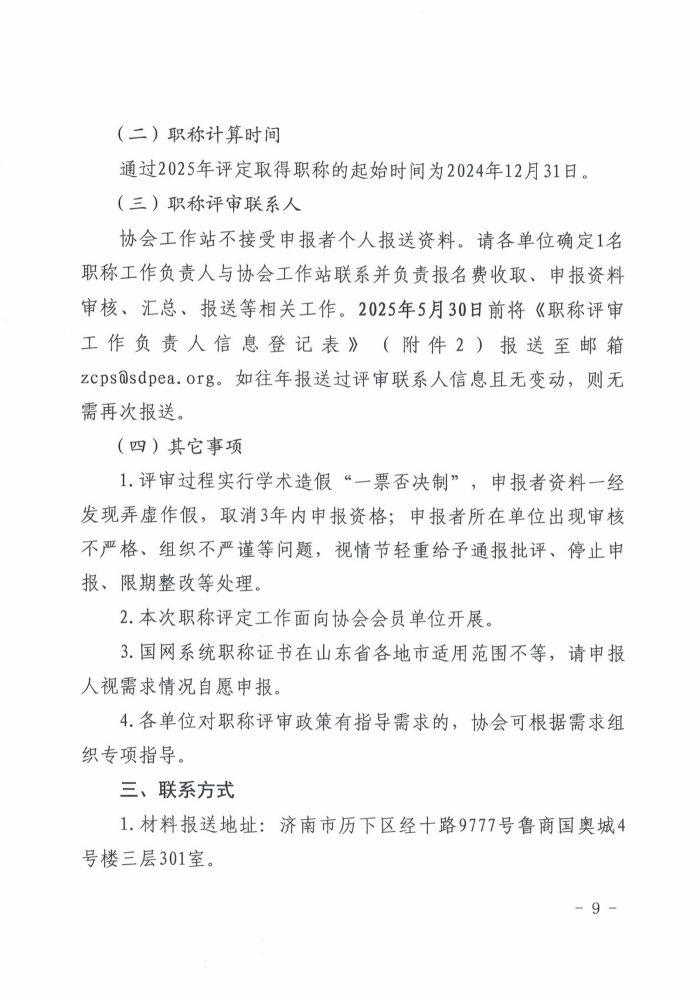 （二）职称计算时间

通过2025年评定取得职称的起始时间为2024年12月31日。

（三）职称评审联系人

协会工作站不接受申报者个人报送资料。请各单位确定1名职称工作负责人与协会工作站联系并负责报名费收取、申报资料审核、汇总、报送等相关工作。2025年5月30日前将《职称评审工作负责人信息登记表》（附件2）报送至邮箱zcps@sdpea.org。如往年报送过评审联系人信息且无变动，则无需再次报送。

（四）其它事项

1.评审过程实行学术造假“一票否决制”，申报者资料一经发现弄虚作假，取消3年内申报资格；申报者所在单位出现审核不严格、组织不严谨等问题，视情节轻重给予通报批评、停止申报、限期整改等处理。

2.本次职称评定工作面向协会会员单位开展。

3.国网系统职称证书在山东省各地市适用范围不等，请申报人视需求情况自愿申报。

4.各单位对职称评审政策有指导需求的，协会可根据需求组织专项指导。

三、联系方式

1.材料报送地址：济南市历下区经十路9777号鲁商国奥城4号楼三层301室。

- 9 -